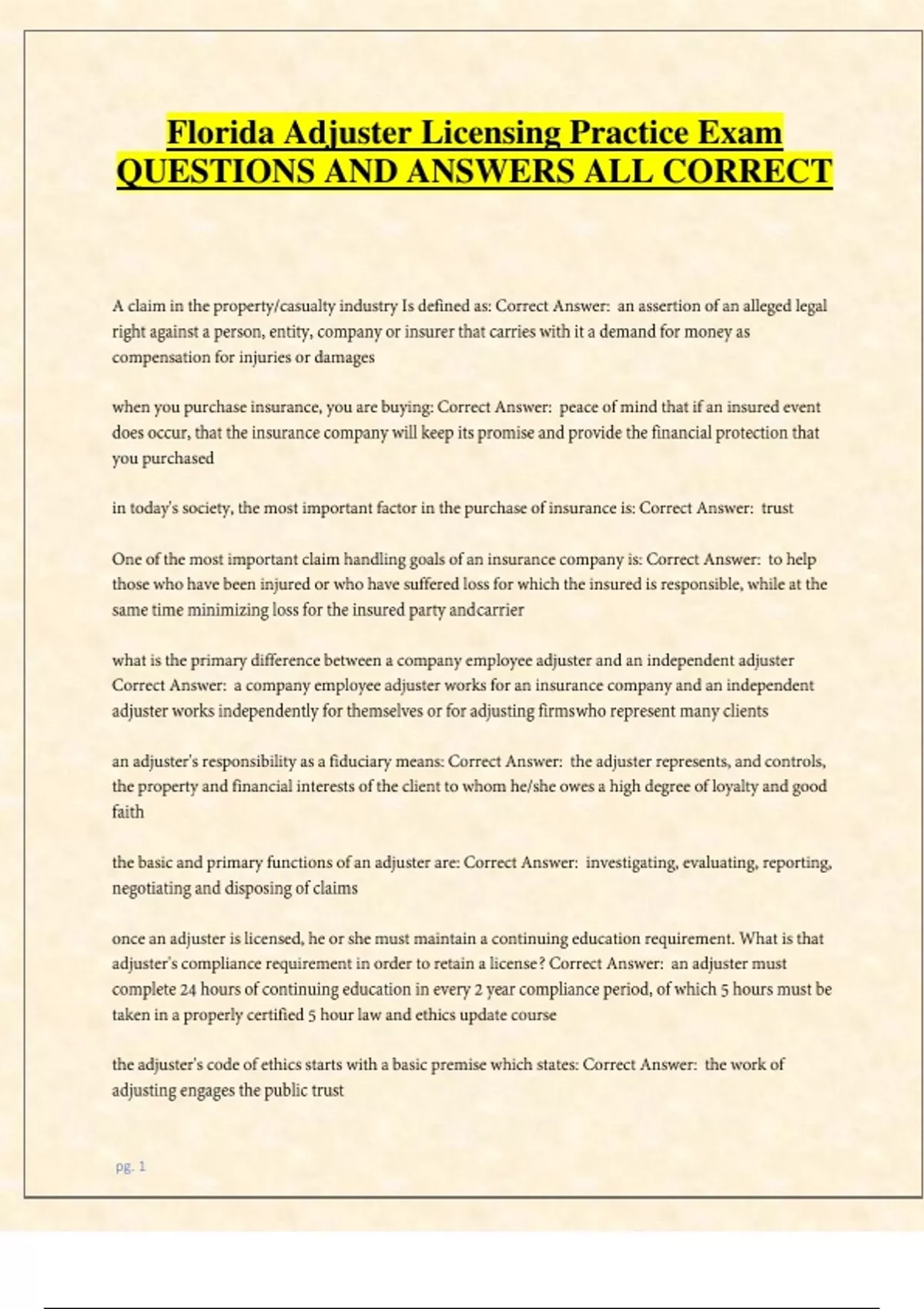 Florida Adjuster Licensing Practice Exam QUESTIONS AND ANSWERS ALL CORRECT

A claim in the property/casualty industry Is defined as: Correct Answer: an assertion of an alleged legal right against a person, entity, company or insurer that carries with it a demand for money as compensation for injuries or damages

when you purchase insurance, you are buying: Correct Answer: peace of mind that if an insured event does occur, that the insurance company will keep its promise and provide the financial protection that you purchased

in today's society, the most important factor in the purchase of insurance is: Correct Answer: trust

One of the most important claim handling goals of an insurance company is: Correct Answer: to help those who have been injured or who have suffered loss for which the insured is responsible, while at the same time minimizing loss for the insured party andcarrier

what is the primary difference between a company employee adjuster and an independent adjuster Correct Answer: a company employee adjuster works for an insurance company and an independent adjuster works independently for themselves or for adjusting firmswho represent many clients

an adjuster's responsibility as a fiduciary means: Correct Answer: the adjuster represents, and controls, the property and financial interests of the client to whom he/she owes a high degree of loyalty and good faith

the basic and primary functions of an adjuster are: Correct Answer: investigating, evaluating, reporting, negotiating and disposing of claims

once an adjuster is licensed, he or she must maintain a continuing education requirement. What is that adjuster's compliance requirement in order to retain a license? Correct Answer: an adjuster must complete 24 hours of continuing education in every 2 year compliance period, of which 5 hours must be taken in a properly certified 5 hour law and ethics update course

the adjuster's code of ethics starts with a basic premise which states: Correct Answer: the work of adjusting engages the public trust

pg. 1